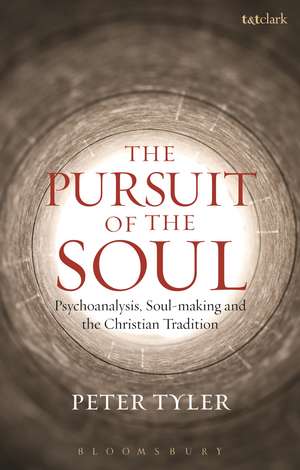 t&tclark

THE PURSUIT OF THE SOUL

Psychoanalysis, Soul-making and the Christian Tradition

PETER TYLER

BLOOMSBURY